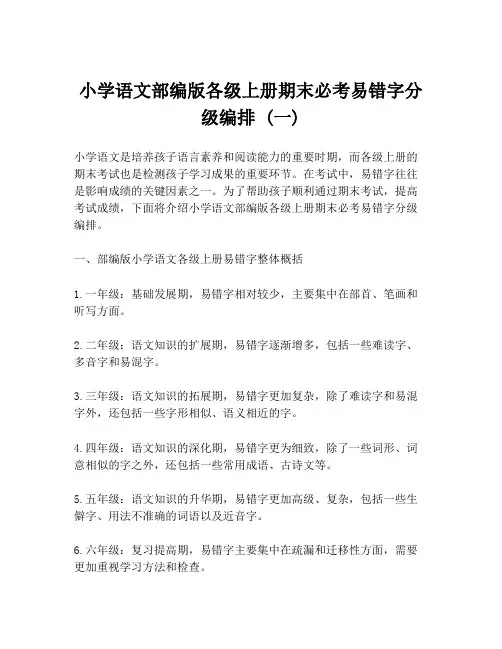 小学语文部编版各级上册期末必考易错字分级编排（一）

小学语文是培养孩子语言素养和阅读能力的重要时期，而各级上册的期末考试也是检测孩子学习成果的重要环节。在考试中，易错字往往是影响成绩的关键因素之一。为了帮助孩子顺利通过期末考试，提高考试成绩，下面将介绍小学语文部编版各级上册期末必考易错字分级编排。

一、部编版小学语文各级上册易错字整体概括

1. 一年级：基础发展期，易错字相对较少，主要集中在部首、笔画和听写方面。

2. 二年级：语文知识的扩展期，易错字逐渐增多，包括一些难读字、多音字和易混字。

3. 三年级：语文知识的拓展期，易错字更加复杂，除了难读字和易混字外，还包括一些字形相似、语义相近的字。

4. 四年级：语文知识的深化期，易错字更为细致，除了一些词形、词意相似的字之外，还包括一些常用成语、古诗文等。

5. 五年级：语文知识的升华期，易错字更加高级、复杂，包括一些生僻字、用法不准确的词语以及近音字。

6. 六年级：复习提高期，易错字主要集中在疏漏和迁移性方面，需要更加重视学习方法和检查。